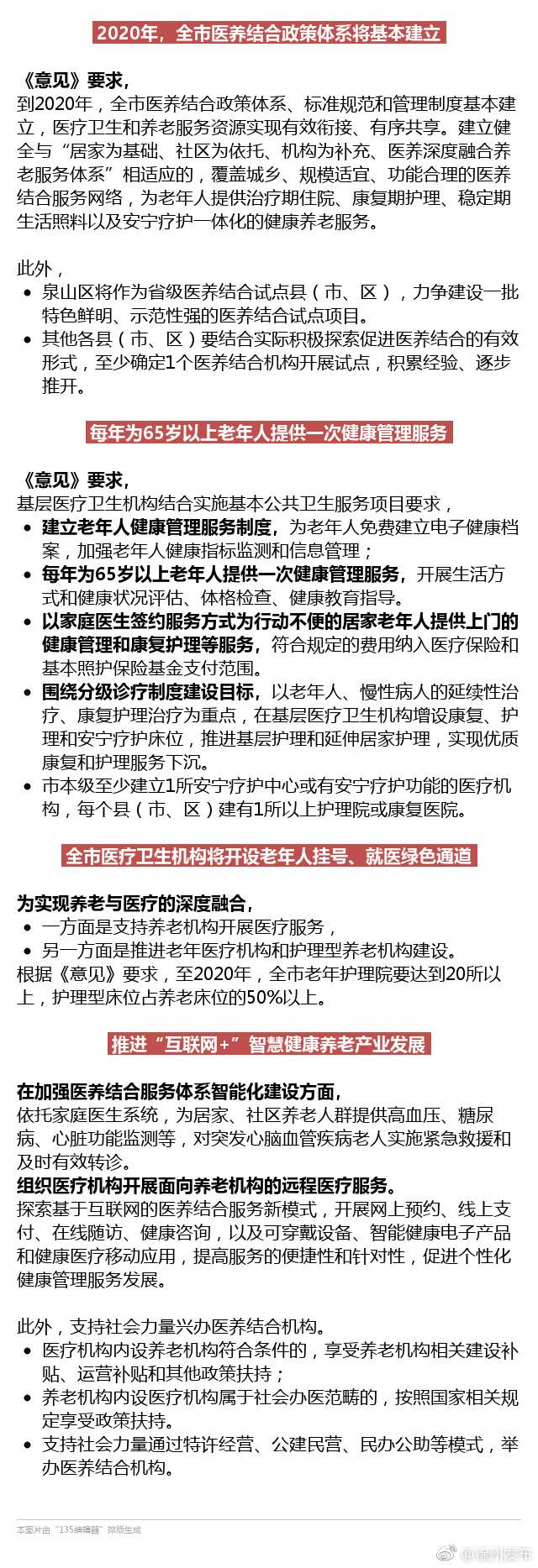 2020年，全市医养结合政策体系将基本建立

《意见》要求，
到2020年，全市医养结合政策体系、标准规范和管理制度基本建立，医疗卫生和养老服务资源实现有效衔接、有序共享。建立健全与“居家为基础、社区为依托、机构为补充、医养深度融合养老服务体系”相适应的，覆盖城乡、规模适宜、功能合理的医养结合服务网络，为老年人提供治疗期住院、康复期护理、稳定期生活照料以及安宁疗护一体化的健康养老服务。

此外，
• 泉山区将作为省级医养结合试点县（市、区），力争建设一批特色鲜明、示范性强的医养结合试点项目。
• 其他各县（市、区）要结合实际积极探索促进医养结合的有效形式，至少确定1个医养结合机构开展试点，积累经验、逐步推开。

每年为65岁以上老年人提供一次健康管理服务

《意见》要求，
基层医疗卫生机构结合实施基本公共卫生服务项目要求，
• 建立老年人健康管理服务制度，为老年人免费建立电子健康档案，加强老年人健康指标监测和信息管理；
• 每年为65岁以上老年人提供一次健康管理服务，开展生活方式和健康状况评估、体格检查、健康教育指导。
• 以家庭医生签约服务方式为行动不便的居家老年人提供上门的健康管理和康复护理等服务，符合规定的费用纳入医疗保险和基本照护保险基金支付范围。
• 围绕分级诊疗制度建设目标，以老年人、慢性病人的延续性治疗、康复护理治疗为重点，在基层医疗卫生机构增设康复、护理和安宁疗护床位，推进基层护理和延伸居家护理，实现优质康复和护理服务下沉。
• 市本级至少建立1所安宁疗护中心或有安宁疗护功能的医疗机构，每个县（市、区）建有1所以上护理院或康复医院。

全市医疗卫生机构将开设老年人挂号、就医绿色通道

为实现养老与医疗的深度融合，
• 一方面是支持养老机构开展医疗服务，
• 另一方面是推进老年医疗机构和护理型养老机构建设。
根据《意见》要求，至2020年，全市老年护理院要达到20所以上，护理型床位占养老床位的50%以上。

推进“互联网+”智慧健康养老产业发展

在加强医养结合服务体系智能化建设方面，
依托家庭医生系统，为居家、社区养老人群提供高血压、糖尿病、心脏功能监测等，对突发心脑血管疾病老人实施紧急救援和及时有效转诊。
组织医疗机构开展面向养老机构的远程医疗服务。
探索基于互联网的医养结合服务新模式，开展网上预约、线上支付、在线随访、健康咨询，以及可穿戴设备、智能健康电子产品和健康医疗移动应用，提高服务的便捷性和针对性，促进个性化健康管理服务发展。

此外，支持社会力量兴办医养结合机构。
• 医疗机构内设养老机构符合条件的，享受养老机构相关建设补贴、运营补贴和其他政策扶持；
• 养老机构内设医疗机构属于社会办医范畴的，按照国家相关规定享受政策扶持。
• 支持社会力量通过特许经营、公建民营、民办公助等模式，举办医养结合机构。

本图片由“135编辑器”排版生成

@徐州发布